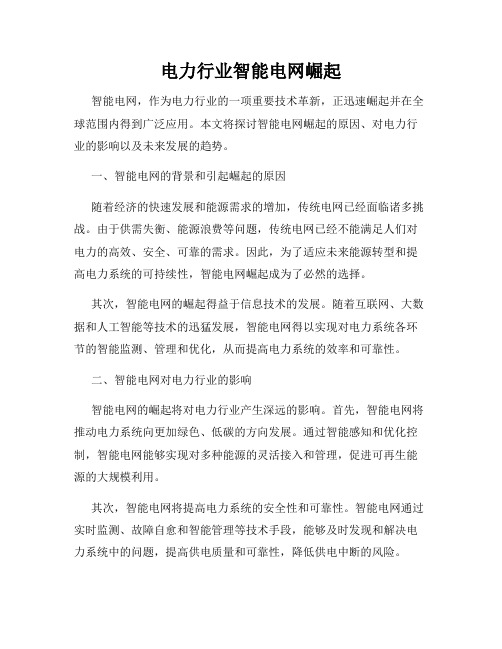 电力行业智能电网崛起

智能电网，作为电力行业的一项重要技术革新，正迅速崛起并在全球范围内得到广泛应用。本文将探讨智能电网崛起的原因、对电力行业的影响以及未来发展的趋势。

一、智能电网的背景和引起崛起的原因

随着经济的快速发展和能源需求的增加，传统电网已经面临诸多挑战。由于供需失衡、能源浪费等问题，传统电网已经不能满足人们对电力的高效、安全、可靠的需求。因此，为了适应未来能源转型和提高电力系统的可持续性，智能电网崛起成为了必然的选择。

其次，智能电网的崛起得益于信息技术的发展。随着互联网、大数据和人工智能等技术的迅猛发展，智能电网得以实现对电力系统各环节的智能监测、管理和优化，从而提高电力系统的效率和可靠性。

二、智能电网对电力行业的影响

智能电网的崛起将对电力行业产生深远的影响。首先，智能电网将推动电力系统向更加绿色、低碳的方向发展。通过智能感知和优化控制，智能电网能够实现对多种能源的灵活接入和管理，促进可再生能源的大规模利用。

其次，智能电网将提高电力系统的安全性和可靠性。智能电网通过实时监测、故障自愈和智能管理等技术手段，能够及时发现和解决电力系统中的问题，提高供电质量和可靠性，降低供电中断的风险。